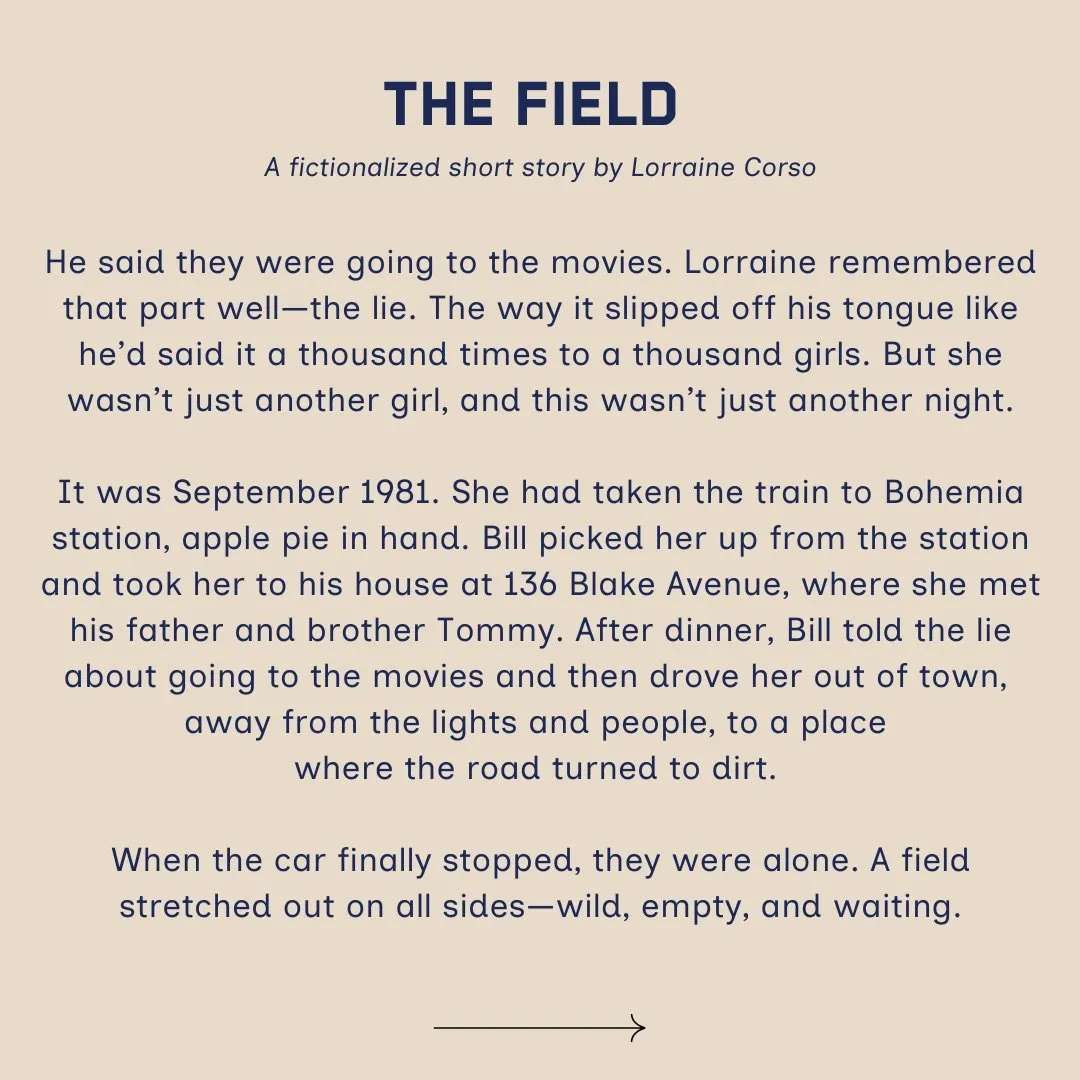 THE FIELD

A fictionalized short story by Lorraine Corso

He said they were going to the movies. Lorraine remembered that part well—the lie. The way it slipped off his tongue like he'd said it a thousand times to a thousand girls. But she wasn't just another girl, and this wasn't just another night.

It was September 1981. She had taken the train to Bohemia station, apple pie in hand. Bill picked her up from the station and took her to his house at 136 Blake Avenue, where she met his father and brother Tommy. After dinner, Bill told the lie about going to the movies and then drove her out of town, away from the lights and people, to a place where the road turned to dirt.

When the car finally stopped, they were alone. A field stretched out on all sides—wild, empty, and waiting.